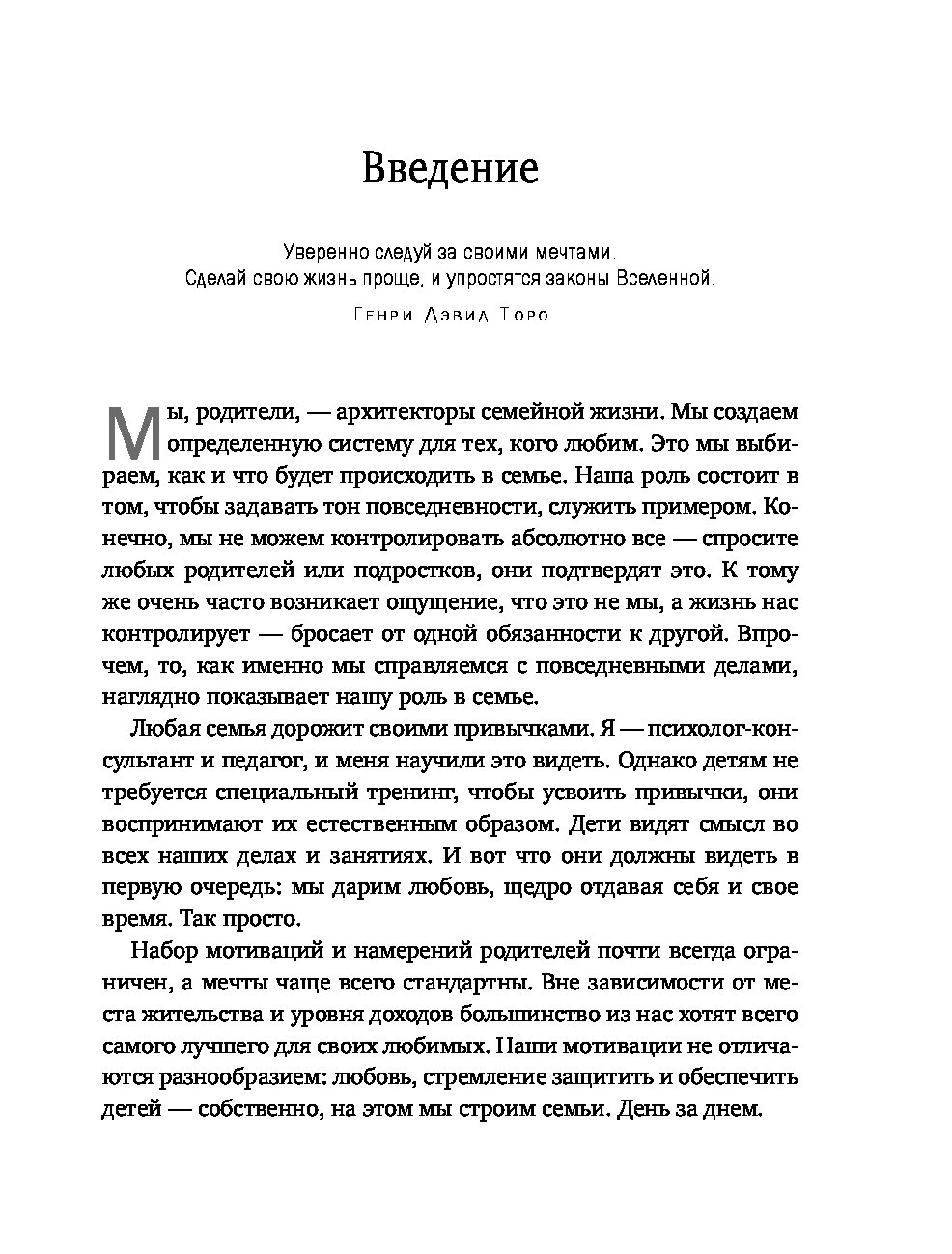 Введение

Уверенно следуй за своими мечтами.
Сделай свою жизнь проще, и упростятся законы Вселенной.

Генри Дэвид Торо

Мы, родители, — архитекторы семейной жизни. Мы создаем определенную систему для тех, кого любим. Это мы выбираем, как и что будет происходить в семье. Наша роль состоит в том, чтобы задавать тон повседневности, служить примером. Конечно, мы не можем контролировать абсолютно все — спросите любых родителей или подростков, они подтвердят это. К тому же очень часто возникает ощущение, что это не мы, а жизнь нас контролирует — бросает от одной обязанности к другой. Впрочем, то, как именно мы справляемся с повседневными делами, наглядно показывает нашу роль в семье.

Любая семья дорожит своими привычками. Я — психолог-консультант и педагог, и меня научили это видеть. Однако детям не требуется специальный тренинг, чтобы усвоить привычки, они воспринимают их естественным образом. Дети видят смысл во всех наших делах и занятиях. И вот что они должны видеть в первую очередь: мы дарим любовь, щедро отдавая себя и свое время. Так просто.

Набор мотиваций и намерений родителей почти всегда ограничен, а мечты чаще всего стандартны. Вне зависимости от места жительства и уровня доходов большинство из нас хотят всего самого лучшего для своих любимых. Наши мотивации не отличаются разнообразием: любовь, стремление защитить и обеспечить детей — собственно, на этом мы строим семьи. День за днем.